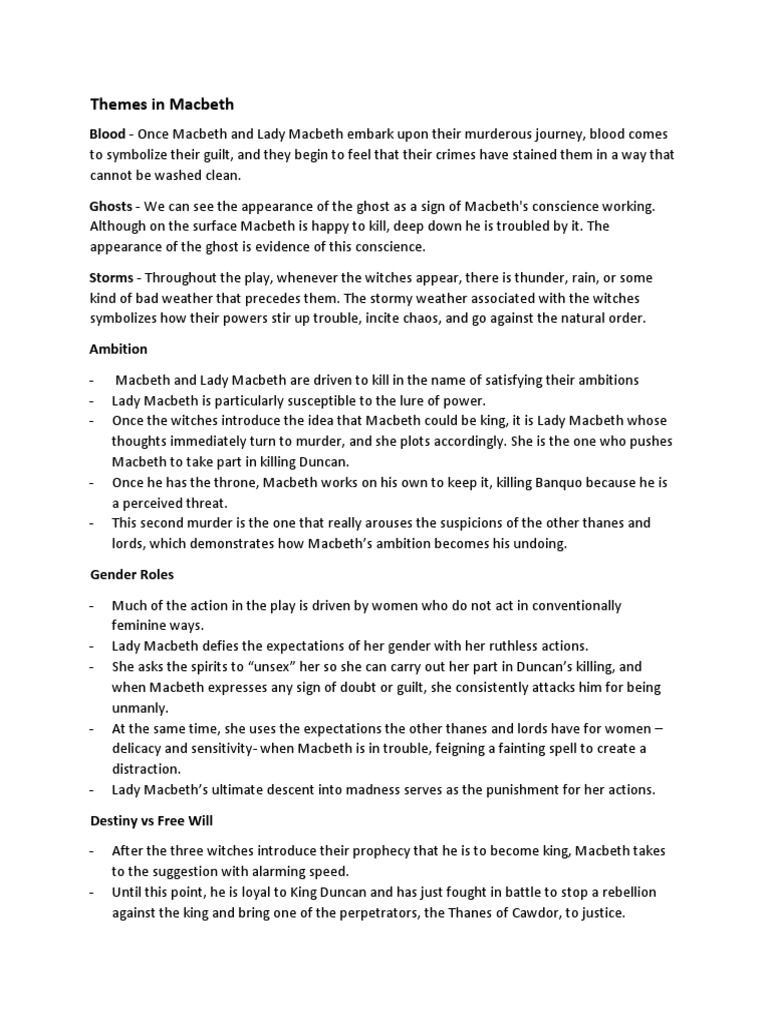 Themes in Macbeth

Blood - Once Macbeth and Lady Macbeth embark upon their murderous journey, blood comes to symbolize their guilt, and they begin to feel that their crimes have stained them in a way that cannot be washed clean.

Ghosts - We can see the appearance of the ghost as a sign of Macbeth's conscience working. Although on the surface Macbeth is happy to kill, deep down he is troubled by it. The appearance of the ghost is evidence of this conscience.

Storms - Throughout the play, whenever the witches appear, there is thunder, rain, or some kind of bad weather that precedes them. The stormy weather associated with the witches symbolizes how their powers stir up trouble, incite chaos, and go against the natural order.

Ambition

- Macbeth and Lady Macbeth are driven to kill in the name of satisfying their ambitions
- Lady Macbeth is particularly susceptible to the lure of power.
- Once the witches introduce the idea that Macbeth could be king, it is Lady Macbeth whose thoughts immediately turn to murder, and she plots accordingly. She is the one who pushes Macbeth to take part in killing Duncan.
- Once he has the throne, Macbeth works on his own to keep it, killing Banquo because he is a perceived threat.
- This second murder is the one that really arouses the suspicions of the other thanes and lords, which demonstrates how Macbeth's ambition becomes his undoing.

Gender Roles

- Much of the action in the play is driven by women who do not act in conventionally feminine ways.
- Lady Macbeth defies the expectations of her gender with her ruthless actions.
- She asks the spirits to "unsex" her so she can carry out her part in Duncan's killing, and when Macbeth expresses any sign of doubt or guilt, she consistently attacks him for being unmanly.
- At the same time, she uses the expectations the other thanes and lords have for women – delicacy and sensitivity- when Macbeth is in trouble, feigning a fainting spell to create a distraction.
- Lady Macbeth's ultimate descent into madness serves as the punishment for her actions.

Destiny vs Free Will

- After the three witches introduce their prophecy that he is to become king, Macbeth takes to the suggestion with alarming speed.
- Until this point, he is loyal to King Duncan and has just fought in battle to stop a rebellion against the king and bring one of the perpetrators, the Thanes of Cawdor, to justice.